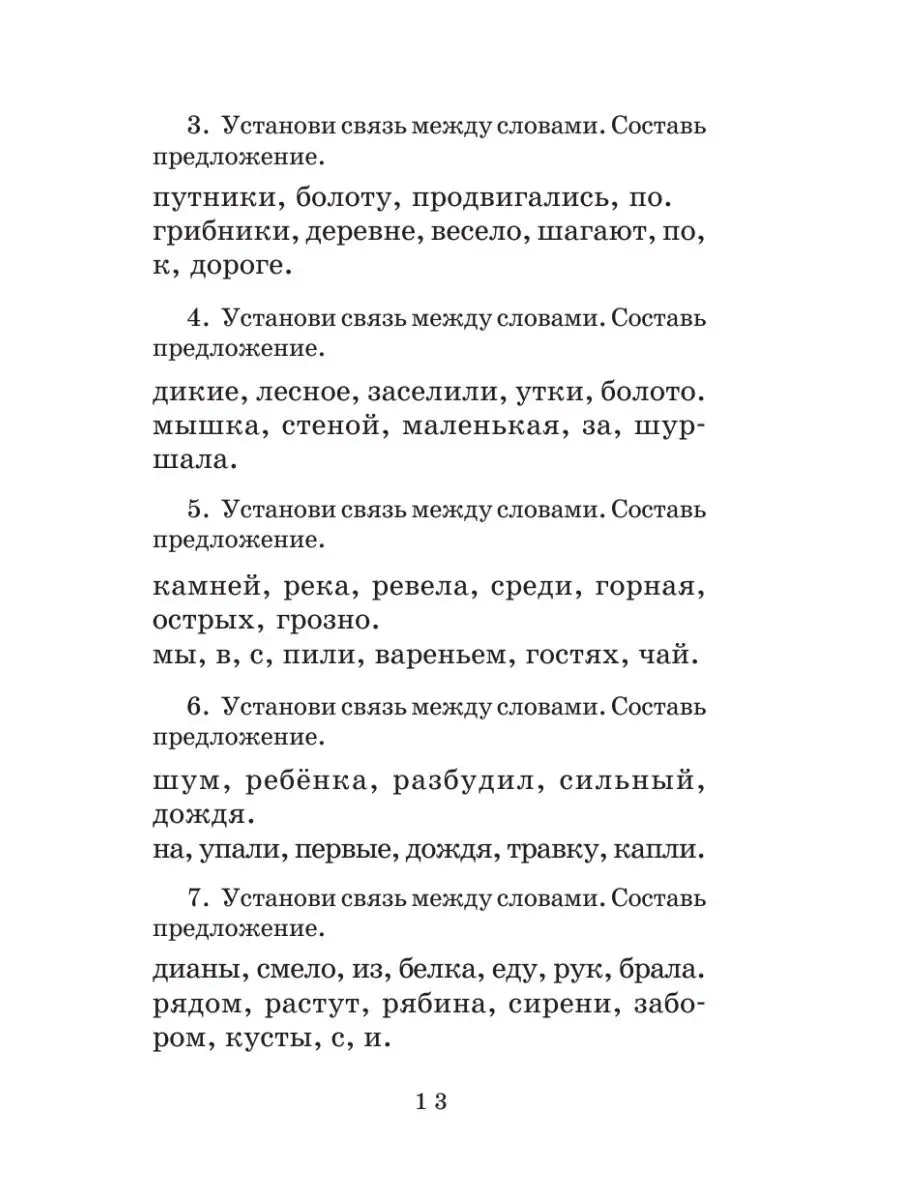 3. Установи связь между словами. Составь предложение.

путники, болоту, продвигались, по.
грибники, деревне, весело, шагают, по, к, дороге.

4. Установи связь между словами. Составь предложение.

дикие, лесное, заселили, утки, болото.
мышка, стеной, маленькая, за, шуршала.

5. Установи связь между словами. Составь предложение.

камней, река, ревела, среди, горная, острых, грозно.
мы, в, с, пили, вареньем, гостях, чай.

6. Установи связь между словами. Составь предложение.

шум, ребёнка, разбудил, сильный, дождя.
на, упали, первые, дождя, травку, капли.

7. Установи связь между словами. Составь предложение.

дианы, смело, из, белка, еду, рук, брала.
рядом, растут, рябина, сирени, забором, кусты, с, и.

13